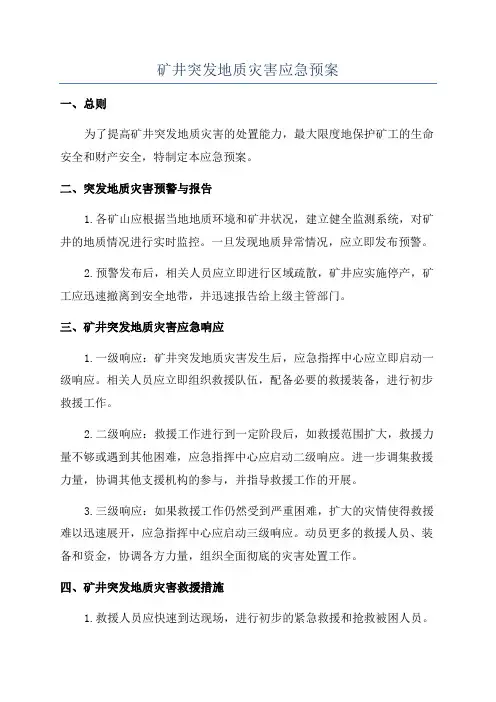 矿井突发地质灾害应急预案

一、总则

为了提高矿井突发地质灾害的处置能力，最大限度地保护矿工的生命安全和财产安全，特制定本应急预案。

二、突发地质灾害预警与报告

1. 各矿山应根据当地地质环境和矿井状况，建立健全监测系统，对矿井的地质情况进行实时监控。一旦发现地质异常情况，应立即发布预警。

2. 预警发布后，相关人员应立即进行区域疏散，矿井应实施停产，矿工应迅速撤离到安全地带，并迅速报告给上级主管部门。

三、矿井突发地质灾害应急响应

1. 一级响应：矿井突发地质灾害发生后，应急指挥中心应立即启动一级响应。相关人员应立即组织救援队伍，配备必要的救援装备，进行初步救援工作。

2. 二级响应：救援工作进行到一定阶段后，如救援范围扩大，救援力量不够或遇到其他困难，应急指挥中心应启动二级响应。进一步调集救援力量，协调其他支援机构的参与，并指导救援工作的开展。

3. 三级响应：如果救援工作仍然受到严重困难，扩大的灾情使得救援难以迅速展开，应急指挥中心应启动三级响应。动员更多的救援人员、装备和资金，协调各方力量，组织全面彻底的灾害处置工作。

四、矿井突发地质灾害救援措施

1. 救援人员应快速到达现场，进行初步的紧急救援和抢救被困人员。